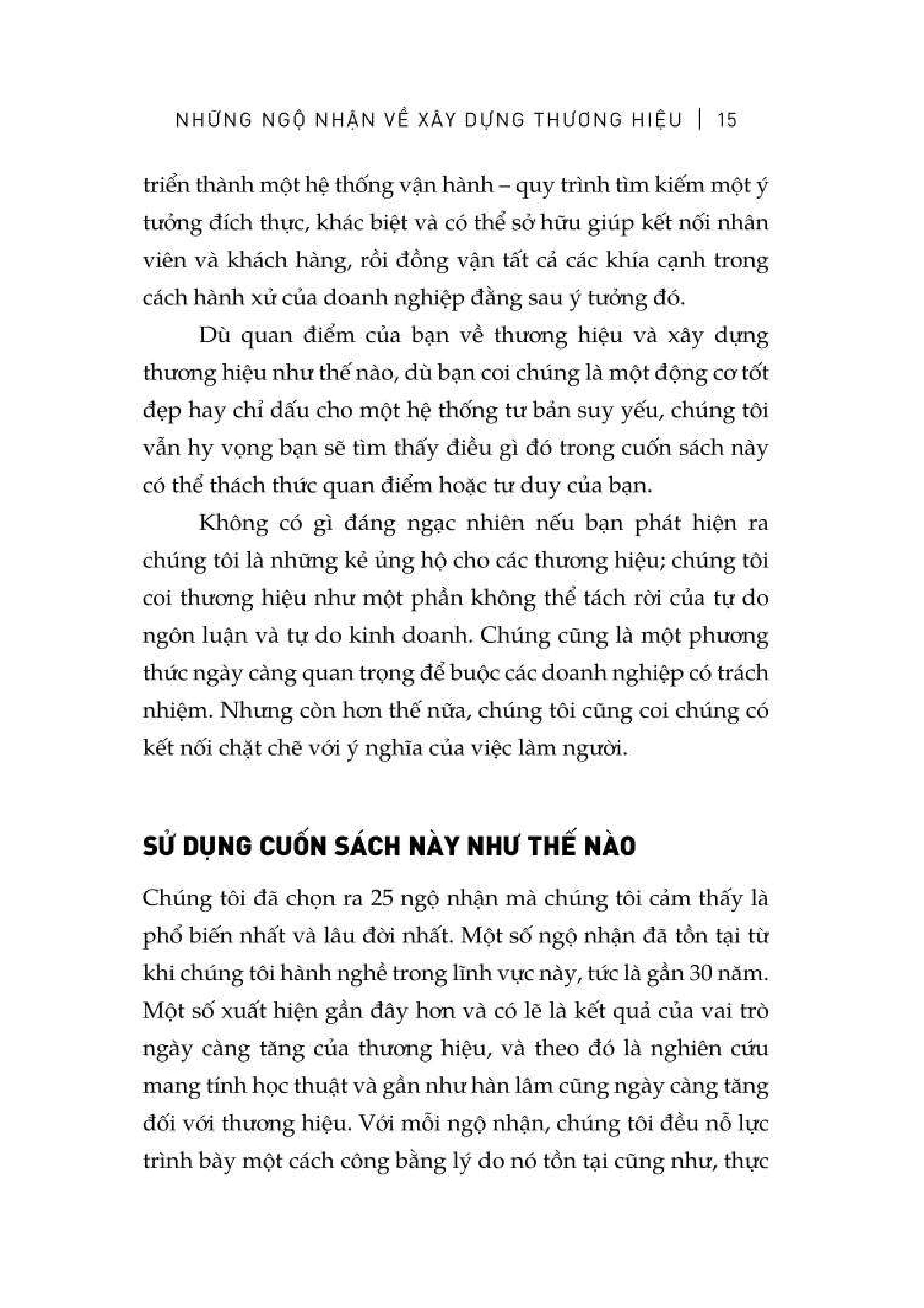 NHỮNG NGỘ NHẬN VỀ XÂY DỰNG THƯƠNG HIỆU | 15

triển thành một hệ thống vận hành – quy trình tìm kiếm một ý tưởng đích thực, khác biệt và có thể sở hữu giúp kết nối nhân viên và khách hàng, rồi đồng vận tất cả các khía cạnh trong cách hành xử của doanh nghiệp đằng sau ý tưởng đó.

Dù quan điểm của bạn về thương hiệu và xây dựng thương hiệu như thế nào, dù bạn coi chúng là một động cơ tốt đẹp hay chỉ dấu cho một hệ thống tư bản suy yếu, chúng tôi vẫn hy vọng bạn sẽ tìm thấy điều gì đó trong cuốn sách này có thể thách thức quan điểm hoặc tư duy của bạn.

Không có gì đáng ngạc nhiên nếu bạn phát hiện ra chúng tôi là những kẻ ủng hộ cho các thương hiệu; chúng tôi coi thương hiệu như một phần không thể tách rời của tự do ngôn luận và tự do kinh doanh. Chúng cũng là một phương thức ngày càng quan trọng để buộc các doanh nghiệp có trách nhiệm. Nhưng còn hơn thế nữa, chúng tôi cũng coi chúng có kết nối chặt chẽ với ý nghĩa của việc làm người.

SỬ DỤNG CUỐN SÁCH NÀY NHƯ THẾ NÀO

Chúng tôi đã chọn ra 25 ngộ nhận mà chúng tôi cảm thấy là phổ biến nhất và lâu đời nhất. Một số ngộ nhận đã tồn tại từ khi chúng tôi hành nghề trong lĩnh vực này, tức là gần 30 năm. Một số xuất hiện gần đây hơn và có lẽ là kết quả của vai trò ngày càng tăng của thương hiệu, và theo đó là nghiên cứu mang tính học thuật và gần như hàn lâm cũng ngày càng tăng đối với thương hiệu. Với mỗi ngộ nhận, chúng tôi đều nỗ lực trình bày một cách công bằng lý do nó tồn tại cũng như, thực